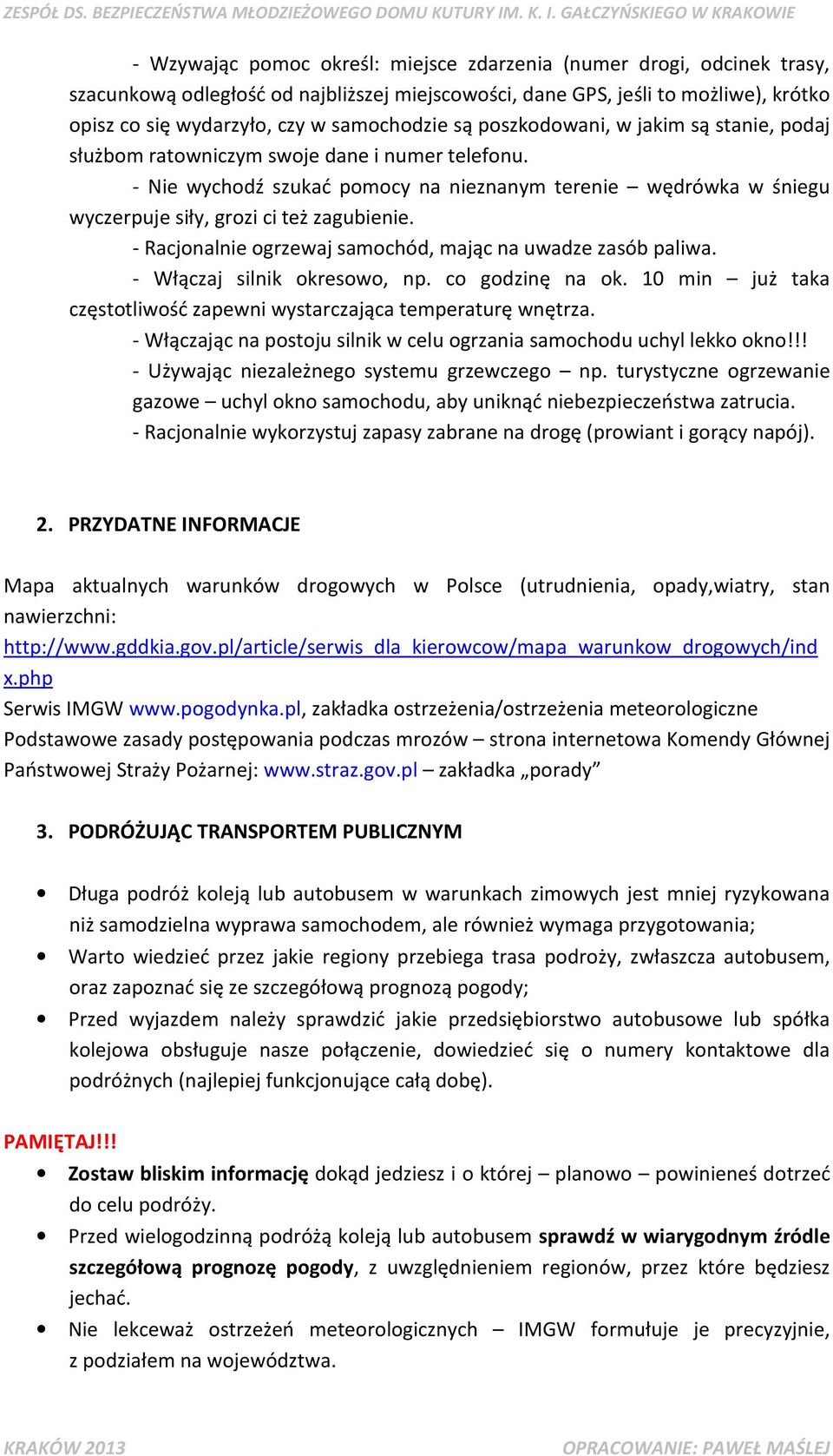 ZESPÓŁ DS. BEZPIECZEŃSTWA MŁODZIEŻOWEGO DOMU KUTURY IM. K. I. GAŁCZYŃSKIEGO W KRAKOWIE

- Wzywając pomoc określ: miejsce zdarzenia (numer drogi, odcinek trasy, szacunkową odległość od najbliższej miejscowości, dane GPS, jeśli to możliwe), krótko opisz co się wydarzyło, czy w samochodzie są poszkodowani, w jakim są stanie, podaj służbom ratowniczym swoje dane i numer telefonu.

- Nie wychodź szukać pomocy na nieznanym terenie – wędrówka w śniegu wyczerpuje siły, grozi ci też zagubienie.

- Racjonalnie ogrzewaj samochód, mając na uwadze zasób paliwa.

- Włączaj silnik okresowo, np. co godzinę na ok. 10 min – już taka częstotliwość zapewni wystarczająca temperaturę wnętrza.

- Włączając na postoju silnik w celu ogrzania samochodu uchyl lekko okno!!!

- Używając niezależnego systemu grzewczego – np. turystyczne ogrzewanie gazowe – uchyl okno samochodu, aby uniknąć niebezpieczeństwa zatrucia.

- Racjonalnie wykorzystuj zapasy zabrane na drogę (prowiant i gorący napój).

2. PRZYDATNE INFORMACJE

Mapa aktualnych warunków drogowych w Polsce (utrudnienia, opady,wiatry, stan nawierzchni: http://www.gddkia.gov.pl/article/serwis_dla_kierowcow/mapa_warunkow_drogowych/index.php
Serwis IMGW www.pogodynka.pl, zakładka ostrzeżenia/ostrzeżenia meteorologiczne
Podstawowe zasady postępowania podczas mrozów – strona internetowa Komendy Głównej Państwowej Straży Pożarnej: www.straz.gov.pl – zakładka „porady”

3. PODRÓŻUJĄC TRANSPORTEM PUBLICZNYM

• Długa podróż koleją lub autobusem w warunkach zimowych jest mniej ryzykowana niż samodzielna wyprawa samochodem, ale również wymaga przygotowania;
• Warto wiedzieć przez jakie regiony przebiega trasa podroży, zwłaszcza autobusem, oraz zapoznać się ze szczegółową prognozą pogody;
• Przed wyjazdem należy sprawdzić jakie przedsiębiorstwo autobusowe lub spółka kolejowa obsługuje nasze połączenie, dowiedzieć się o numery kontaktowe dla podróżnych (najlepiej funkcjonujące całą dobę).

PAMIĘTAJ!!!
• Zostaw bliskim informację dokąd jedziesz i o której – planowo – powinieneś dotrzeć do celu podróży.
• Przed wielogodzinną podróżą koleją lub autobusem sprawdź w wiarygodnym źródle szczegółową prognozę pogody, z uwzględnieniem regionów, przez które będziesz jechać.
• Nie lekceważ ostrzeżeń meteorologicznych – IMGW formułuje je precyzyjnie, z podziałem na województwa.

KRAKÓW 2013 OPRACOWANIE: PAWEŁ MAŚLEJ